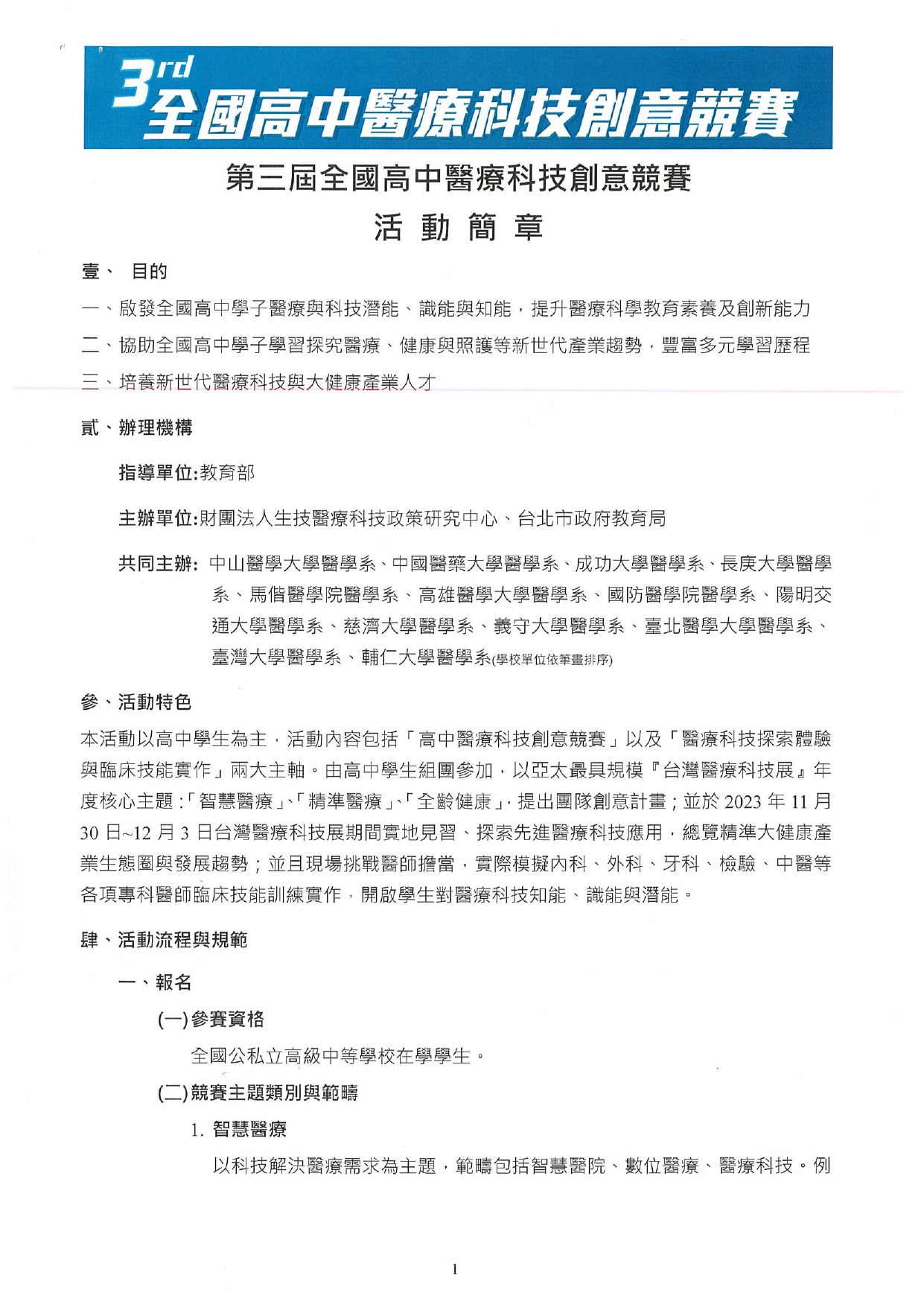 3rd 全國高中醫療科技創意競賽

第三屆全國高中醫療科技創意競賽

活 動 簡 章

壹、 目的

一、啟發全國高中學子醫療與科技潛能、識能與知能，提升醫療科學教育素養及創新能力

二、協助全國高中學子學習探究醫療、健康與照護等新世代產業趨勢，豐富多元學習歷程

三、培養新世代醫療科技與大健康產業人才

貳、辦理機構

指導單位:教育部

主辦單位:財團法人生技醫療科技政策研究中心、台北市政府教育局

共同主辦: 中山醫學大學醫學系、中國醫藥大學醫學系、成功大學醫學系、長庚大學醫學系、馬偕醫學院醫學系、高雄醫學大學醫學系、國防醫學院醫學系、陽明交通大學醫學系、慈濟大學醫學系、義守大學醫學系、臺北醫學大學醫學系、臺灣大學醫學系、輔仁大學醫學系(學校單位依筆畫排序)

參、活動特色

本活動以高中學生為主，活動內容包括「高中醫療科技創意競賽」以及「醫療科技探索體驗與臨床技能實作」兩大主軸。由高中學生組團參加，以亞太最具規模『台灣醫療科技展』年度核心主題:「智慧醫療」、「精準醫療」、「全齡健康」，提出團隊創意計畫；並於 2023 年 11 月 30 日~12 月 3 日台灣醫療科技展期間實地見習、探索先進醫療科技應用，總覽精準大健康產業生態圈與發展趨勢；並且現場挑戰醫師擔當，實際模擬內科、外科、牙科、檢驗、中醫等各項專科醫師臨床技能訓練實作，開啟學生對醫療科技知能、識能與潛能。

肆、活動流程與規範

一、報名

(一)參賽資格

全國公私立高級中等學校在學學生。

(二)競賽主題類別與範疇

1. 智慧醫療

以科技解決醫療需求為主題，範疇包括智慧醫院、數位醫療、醫療科技。例

1